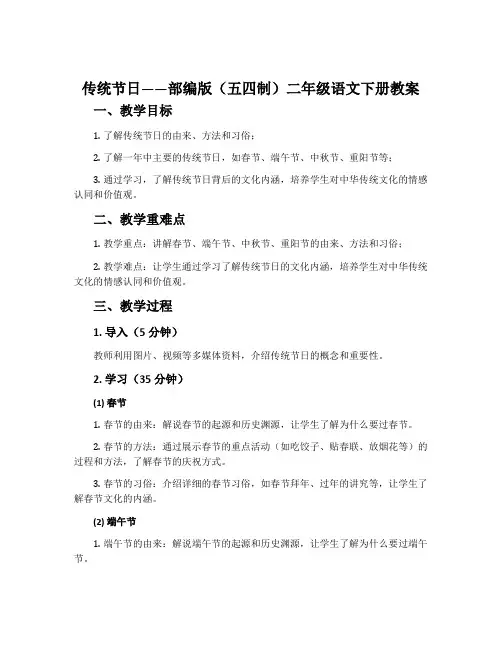 传统节日——部编版（五四制）二年级语文下册教案

一、教学目标

1. 了解传统节日的由来、方法和习俗；

2. 了解一年中主要的传统节日，如春节、端午节、中秋节、重阳节等；

3. 通过学习，了解传统节日背后的文化内涵，培养学生对中华传统文化的情感认同和价值观。

二、教学重难点

1. 教学重点：讲解春节、端午节、中秋节、重阳节的由来、方法和习俗；

2. 教学难点：让学生通过学习了解传统节日的文化内涵，培养学生对中华传统文化的情感认同和价值观。

三、教学过程

1. 导入（5 分钟）

教师利用图片、视频等多媒体资料，介绍传统节日的概念和重要性。

2. 学习（35 分钟）

(1) 春节

1. 春节的由来：解说春节的起源和历史渊源，让学生了解为什么要过春节。

2. 春节的方法：通过展示春节的重点活动（如吃饺子、贴春联、放烟花等）的过程和方法，了解春节的庆祝方式。

3. 春节的习俗：介绍详细的春节习俗，如春节拜年、过年的讲究等，让学生了解春节文化的内涵。

(2) 端午节

1. 端午节的由来：解说端午节的起源和历史渊源，让学生了解为什么要过端午节。